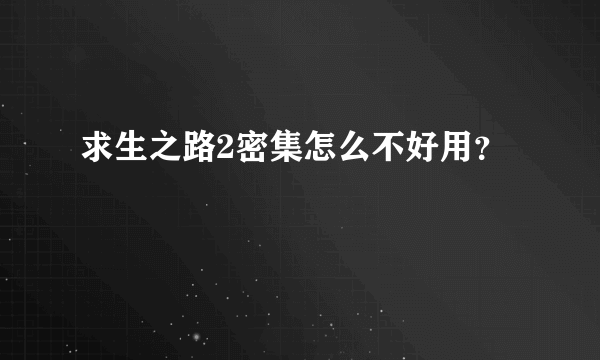 求生之路2密集怎么不好用？